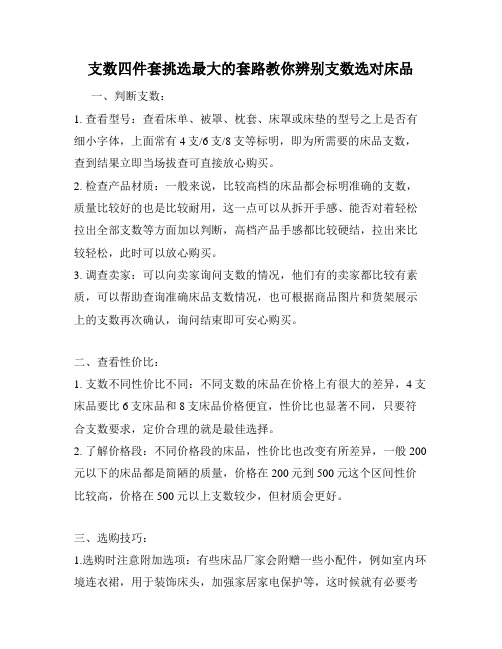 支数四件套挑选最大的套路教你辨别支数选对床品

一、判断支数：

1. 查看型号：查看床单、被罩、枕套、床罩或床垫的型号之上是否有细小字体，上面常有 4 支/6 支/8 支等标明，即为所需要的床品支数，查到结果立即当场拔查可直接放心购买。

2. 检查产品材质：一般来说，比较高档的床品都会标明准确的支数，质量比较好的也是比较耐用，这一点可以从拆开手感、能否对着轻松拉出全部支数等方面加以判断，高档产品手感都比较硬结，拉出来比较轻松，此时可以放心购买。

3. 调查卖家：可以向卖家询问支数的情况，他们有的卖家都比较有素质，可以帮助查询准确床品支数情况，也可根据商品图片和货架展示上的支数再次确认，询问结束即可安心购买。

二、查看性价比：

1. 支数不同性价比不同：不同支数的床品在价格上有很大的差异，4 支床品要比 6 支床品和 8 支床品价格便宜，性价比也显著不同，只要符合支数要求，定价合理的就是最佳选择。

2. 了解价格段：不同价格段的床品，性价比也改变有所差异，一般 200 元以下的床品都是简陋的质量，价格在 200 元到 500 元这个区间性价比较高，价格在 500 元以上支数较少，但材质会更好。

三、选购技巧：

1.选购时注意附加选项：有些床品厂家会附赠一些小配件，例如室内环境连衣裙，用于装饰床头，加强家居家电保护等，这时候就有必要考